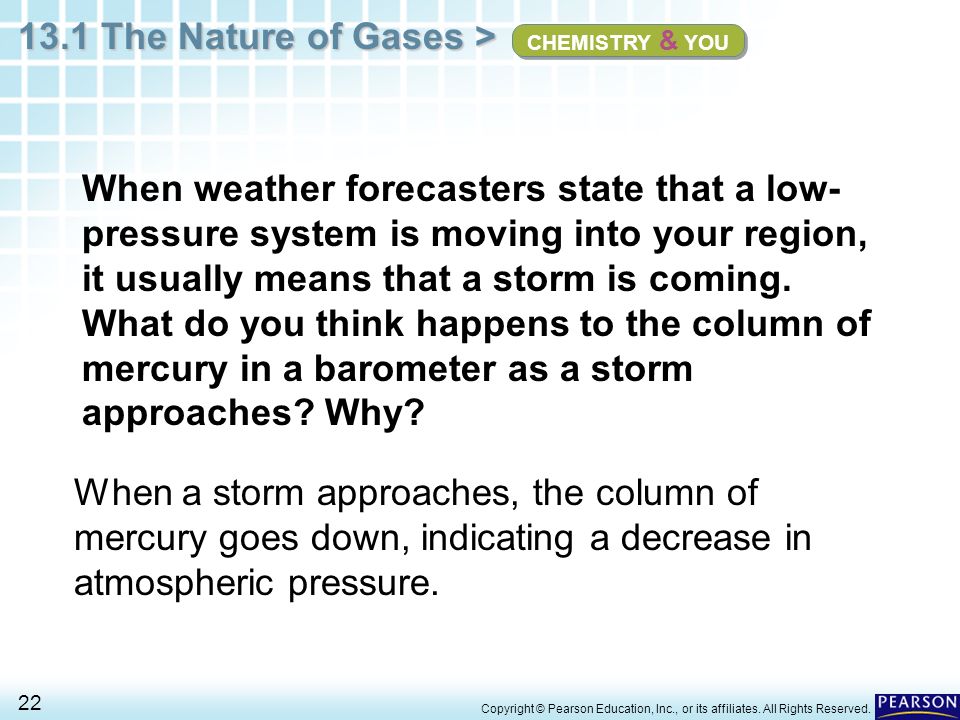 13.1 The Nature of Gases > CHEMISTRY & YOU

When weather forecasters state that a low-pressure system is moving into your region, it usually means that a storm is coming. What do you think happens to the column of mercury in a barometer as a storm approaches? Why?

When a storm approaches, the column of mercury goes down, indicating a decrease in atmospheric pressure.

22

Copyright © Pearson Education, Inc., or its affiliates. All Rights Reserved.

PEARSON